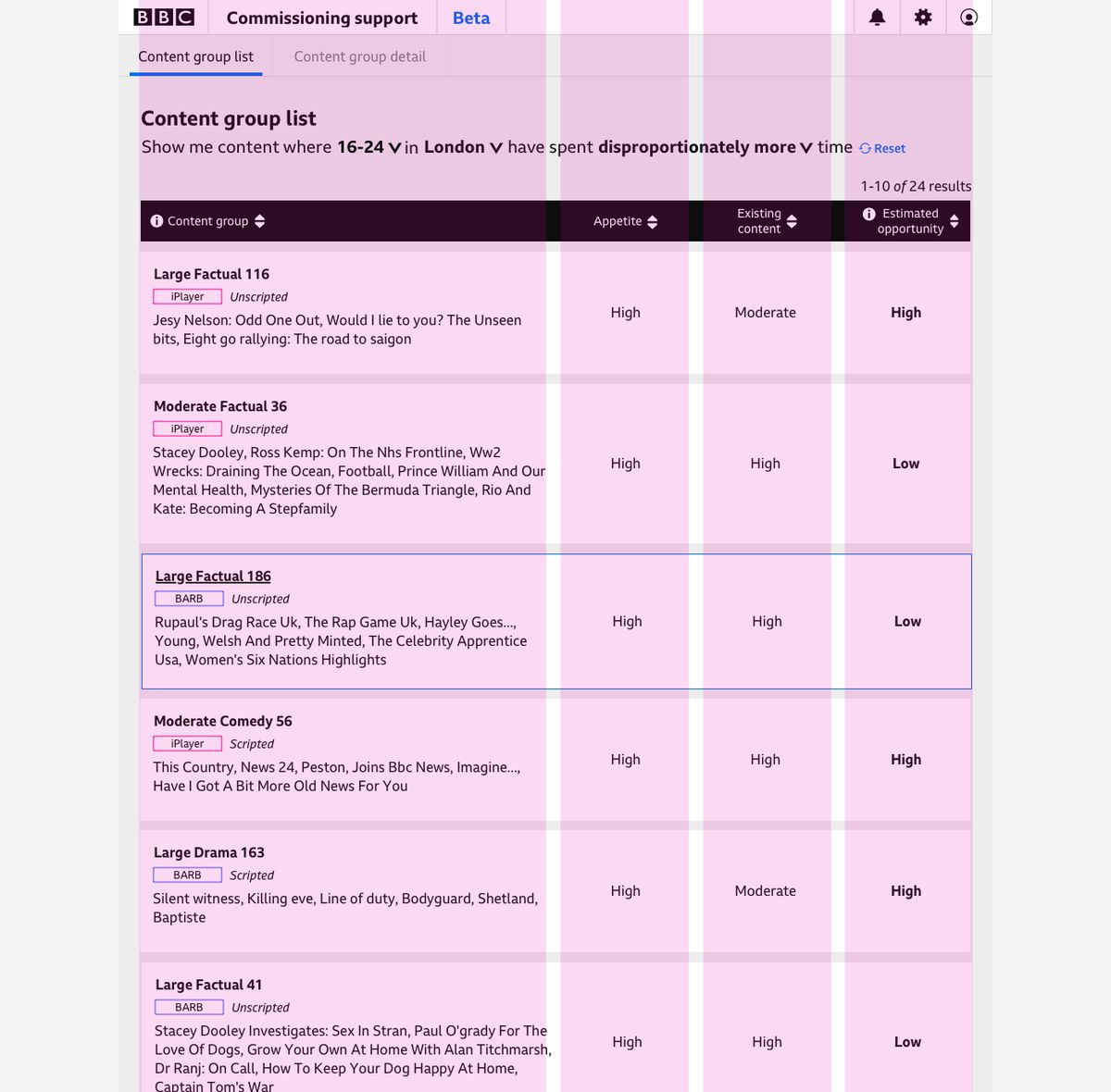 BBC Commissioning support Beta

Content group list Content group detail

Content group list

Show me content where 16-24 in London have spent disproportionately more time Reset

1-10 of 24 results

| Content group | Appetite | Existing content | Estimated opportunity |
|---|---|---|---|
| Large Factual 116 iPlayer Unscripted Jesy Nelson: Odd One Out, Would I lie to you? The Unseen bits, Eight go rallying: The road to saigon | High | Moderate | High |
| Moderate Factual 36 iPlayer Unscripted Stacey Dooley, Ross Kemp: On The Nhs Frontline, Ww2 Wrecks: Draining The Ocean, Football, Prince William And Our Mental Health, Mysteries Of The Bermuda Triangle, Rio And Kate: Becoming A Stepfamily | High | High | Low |
| Large Factual 186 BARB Unscripted Rupaul's Drag Race Uk, The Rap Game Uk, Hayley Goes..., Young, Welsh And Pretty Minted, The Celebrity Apprentice Usa, Women's Six Nations Highlights | High | High | Low |
| Moderate Comedy 56 iPlayer Scripted This Country, News 24, Peston, Joins Bbc News, Imagine..., Have I Got A Bit More Old News For You | High | High | High |
| Large Drama 163 BARB Scripted Silent witness, Killing eve, Line of duty, Bodyguard, Shetland, Baptiste | High | Moderate | High |
| Large Factual 41 BARB Unscripted Stacey Dooley Investigates: Sex In Stran, Paul O'grady For The Love Of Dogs, Grow Your Own At Home With Alan Titchmarsh, Dr Ranj: On Call, How To Keep Your Dog Happy At Home, Captain Tom's War | High | High | Low |